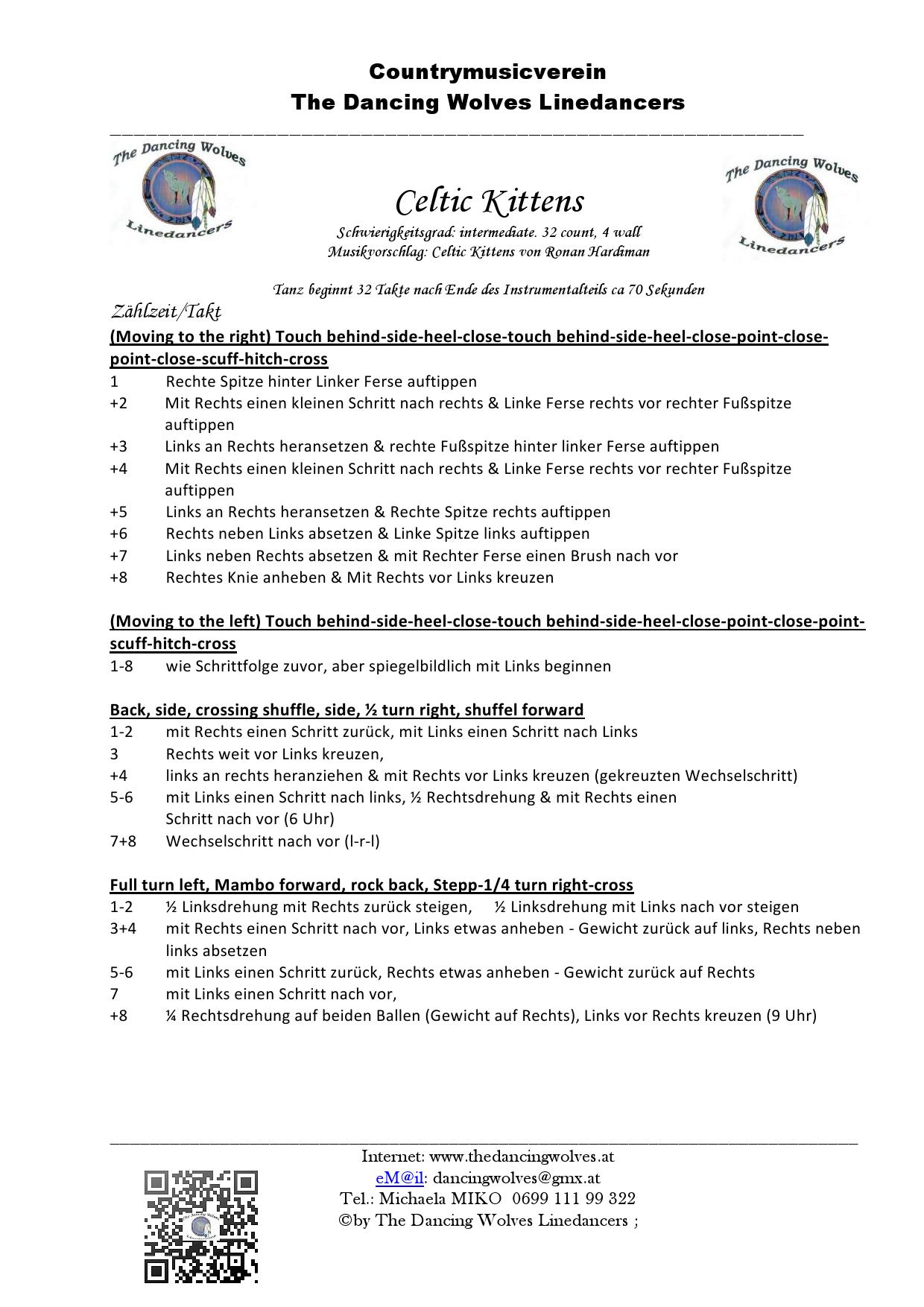 Countrymusicverein
The Dancing Wolves Linedancers

The Dancing Wolves
Linedancers

Celtic Kittens
Schwierigkeitsgrad: intermediate. 32 count, 4 wall
Musikvorschlag: Celtic Kittens von Ronan Hardiman

The Dancing Wolves
Linedancers

Tanz beginnt 32 Takte nach Ende des Instrumentalteils ca 70 Sekunden

Zählzeit/Takt
(Moving to the right) Touch behind-side-heel-close-touch behind-side-heel-close-point-close-point-close-scuff-hitch-cross
1 Rechte Spitze hinter Linker Ferse auftippen
+2 Mit Rechts einen kleinen Schritt nach rechts & Linke Ferse rechts vor rechter Fußspitze auftippen
+3 Links an Rechts heransetzen & rechte Fußspitze hinter linker Ferse auftippen
+4 Mit Rechts einen kleinen Schritt nach rechts & Linke Ferse rechts vor rechter Fußspitze auftippen
+5 Links an Rechts heransetzen & Rechte Spitze rechts auftippen
+6 Rechts neben Links absetzen & Linke Spitze links auftippen
+7 Links neben Rechts absetzen & mit Rechter Ferse einen Brush nach vor
+8 Rechtes Knie anheben & Mit Rechts vor Links kreuzen

(Moving to the left) Touch behind-side-heel-close-touch behind-side-heel-close-point-close-point-scuff-hitch-cross
1-8 wie Schrittfolge zuvor, aber spiegelbildlich mit Links beginnen

Back, side, crossing shuffle, side, ½ turn right, shuffel forward
1-2 mit Rechts einen Schritt zurück, mit Links einen Schritt nach Links
3 Rechts weit vor Links kreuzen,
+4 links an rechts heranziehen & mit Rechts vor Links kreuzen (gekreuzten Wechselschritt)
5-6 mit Links einen Schritt nach links, ½ Rechtsdrehung & mit Rechts einen Schritt nach vor (6 Uhr)
7+8 Wechselschritt nach vor (l-r-l)

Full turn left, Mambo forward, rock back, Stepp-1/4 turn right-cross
1-2 ½ Linksdrehung mit Rechts zurück steigen, ½ Linksdrehung mit Links nach vor steigen
3+4 mit Rechts einen Schritt nach vor, Links etwas anheben - Gewicht zurück auf links, Rechts neben links absetzen
5-6 mit Links einen Schritt zurück, Rechts etwas anheben - Gewicht zurück auf Rechts
7 mit Links einen Schritt nach vor,
+8 ¼ Rechtsdrehung auf beiden Ballen (Gewicht auf Rechts), Links vor Rechts kreuzen (9 Uhr)

Internet: www.thedancingwolves.at
eM@il: dancingwolves@gmx.at
Tel.: Michaela MIKO 0699 111 99 322
©by The Dancing Wolves Linedancers ;